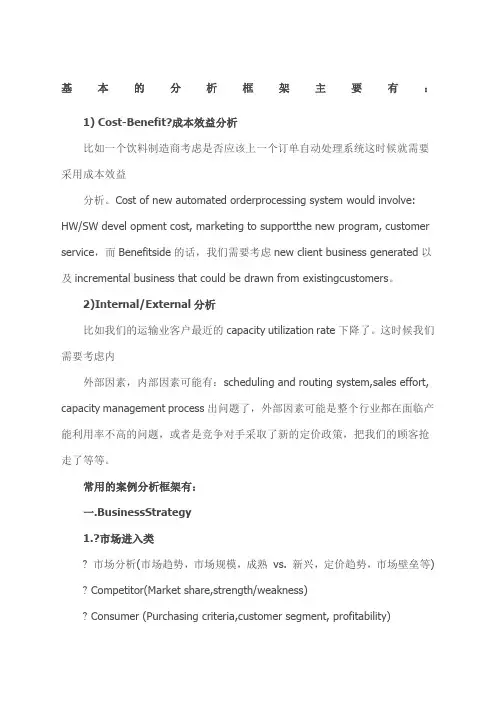 基本的分析框架主要有：

1) Cost-Benefit?成本效益分析

比如一个饮料制造商考虑是否应该上一个订单自动处理系统这时候就需要采用成本效益

分析。Cost of new automated orderprocessing system would involve: HW/SW devel opment cost, marketing to supportthe new program, customer service，而 Benefitside 的话，我们需要考虑 new client business generated 以及 incremental business that could be drawn from existingcustomers。

2)Internal/External 分析

比如我们的运输业客户最近的 capacity utilization rate 下降了。这时候我们需要考虑内

外部因素，内部因素可能有：scheduling and routing system,sales effort, capacity management process 出问题了，外部因素可能是整个行业都在面临产能利用率不高的问题，或者是竞争对手采取了新的定价政策，把我们的顾客抢走了等等。

常用的案例分析框架有：

一.BusinessStrategy

1.?市场进入类

? 市场分析(市场趋势，市场规模，成熟 vs. 新兴，定价趋势，市场壁垒等)

? Competitor(Market share,strength/weakness)

? Consumer (Purchasing criteria,customer segment, profitability)